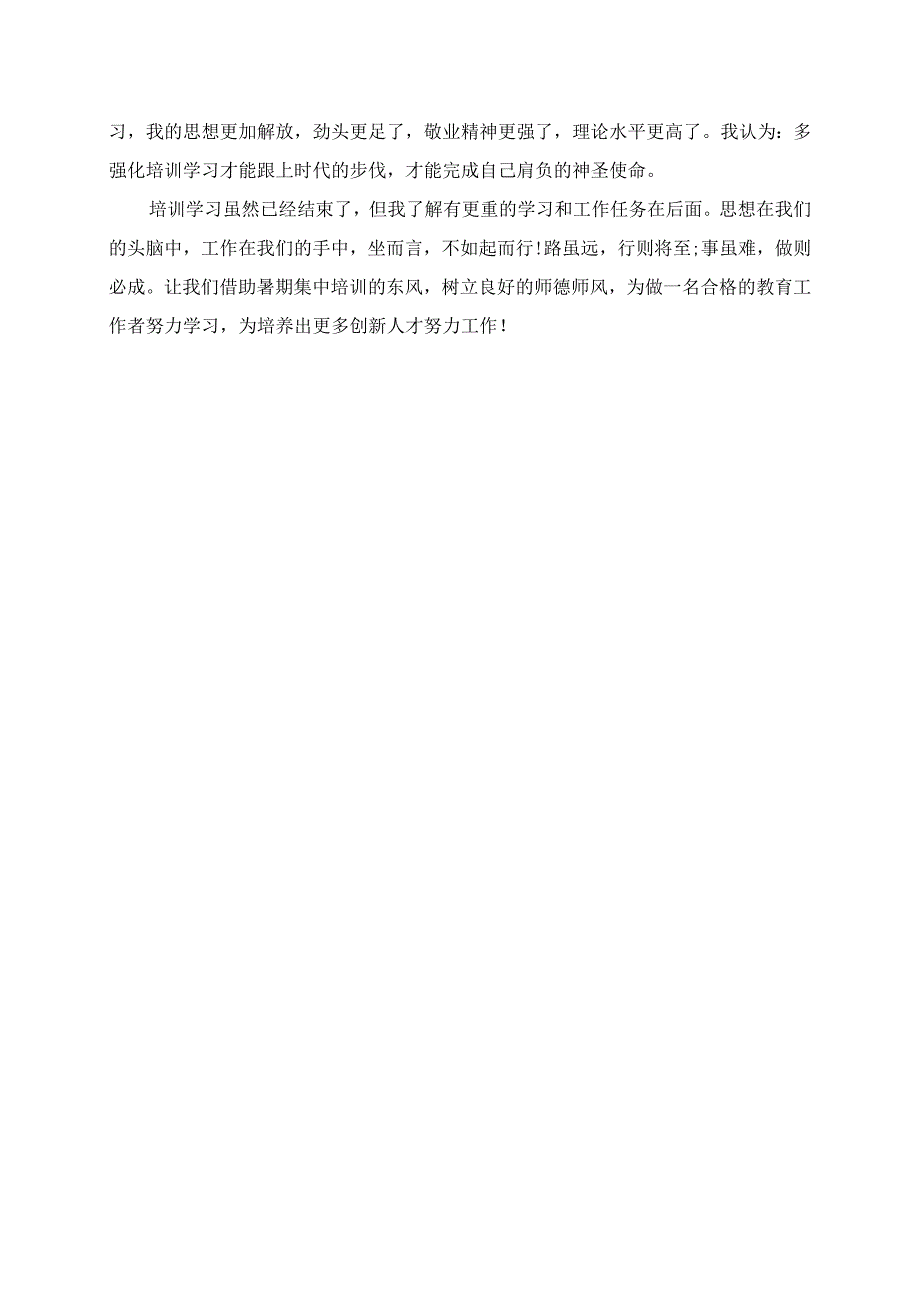 习，我的思想更加解放，劲头更足了，敬业精神更强了，理论水平更高了。我认为：多强化培训学习才能跟上时代的步伐，才能完成自己肩负的神圣使命。

培训学习虽然已经结束了，但我了解有更重的学习和工作任务在后面。思想在我们的头脑中，工作在我们的手中，坐而言，不如起而行!路虽远，行则将至;事虽难，做则必成。让我们借助暑期集中培训的东风，树立良好的师德师风，为做一名合格的教育工作者努力学习，为培养出更多创新人才努力工作！